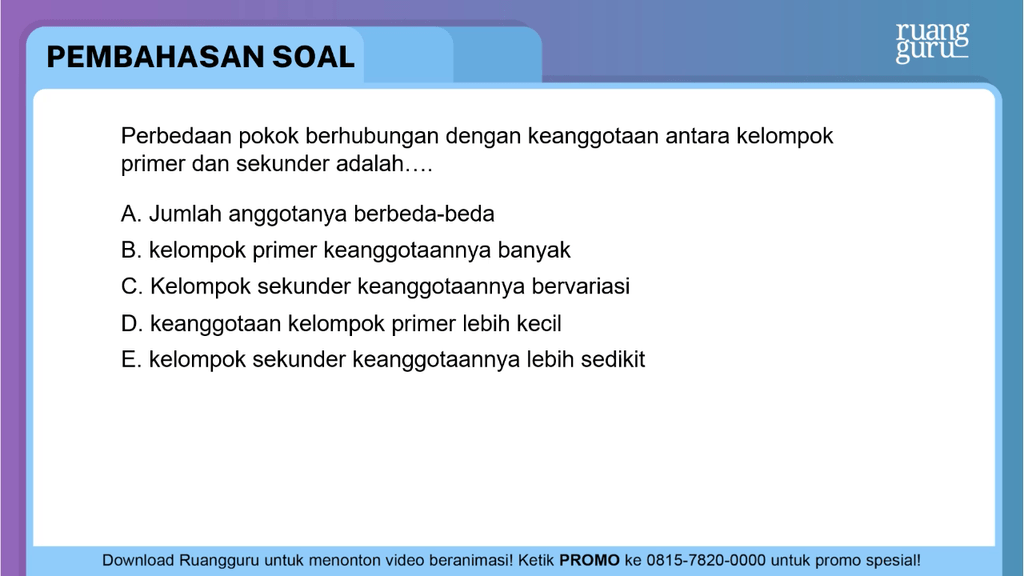 PEMBAHASAN SOAL

ruang guru

Perbedaan pokok berhubungan dengan keanggotaan antara kelompok primer dan sekunder adalah….

A. Jumlah anggotanya berbeda-beda

B. kelompok primer keanggotaannya banyak

C. Kelompok sekunder keanggotaannya bervariasi

D. keanggotaan kelompok primer lebih kecil

E. kelompok sekunder keanggotaannya lebih sedikit

Download Ruangguru untuk menonton video beranimasi! Ketik PROMO ke 0815-7820-0000 untuk promo spesial!